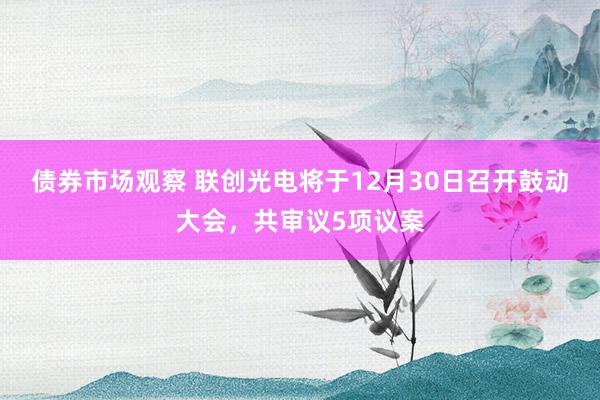 债券市场观察 联创光电将于12月30日召开鼓动大会，共审议5项议案